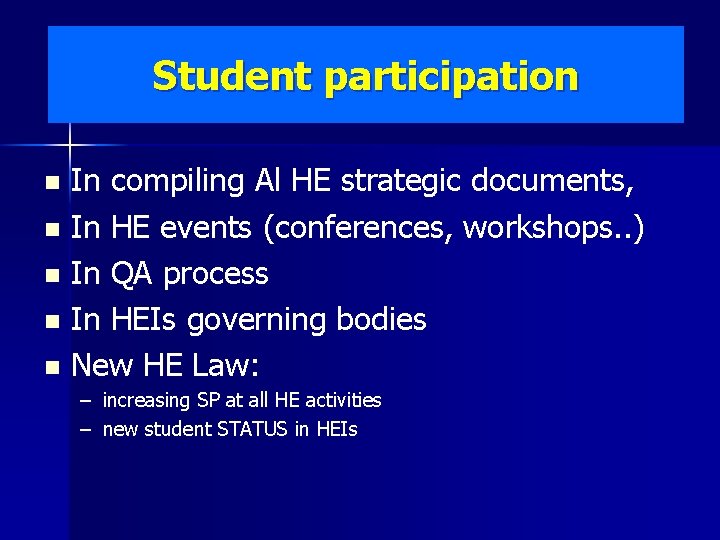 Student participation

- In compiling Al HE strategic documents,
- In HE events (conferences, workshops..)
- In QA process
- In HEIs governing bodies
- New HE Law:
  – increasing SP at all HE activities
  – new student STATUS in HEIs